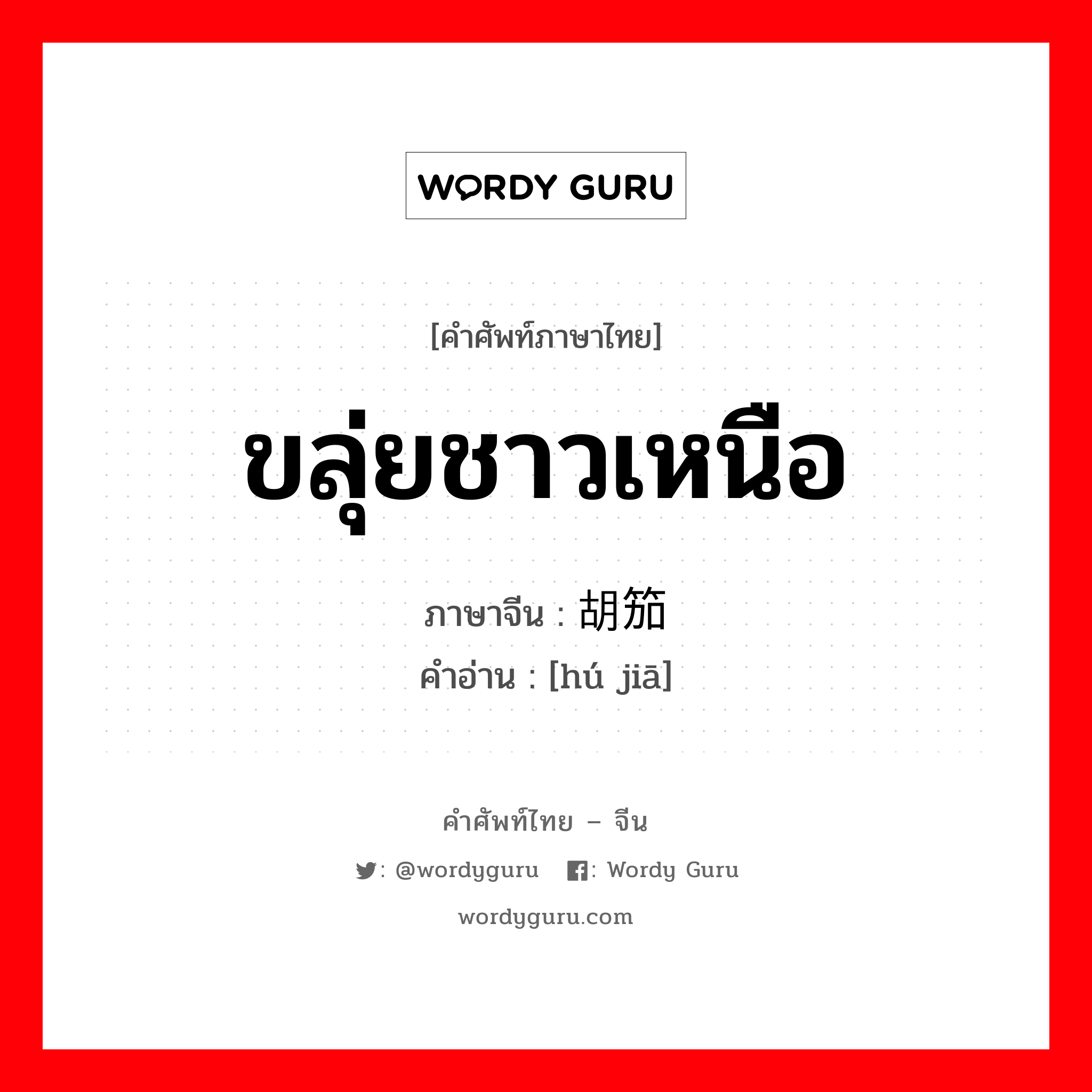 WORDY GURU

[คำศัพท์ภาษาไทย]

ขลุ่ยชาวเหนือ

ภาษาจีน : 胡笳

คำอ่าน : [hú jiā]

คำศัพท์ไทย – จีน

: @wordyguru : Wordy Guru

wordyguru.com